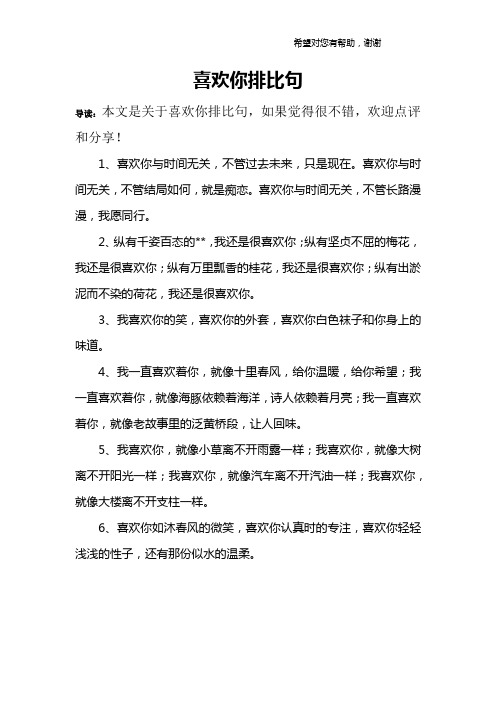 希望对您有帮助，谢谢

喜欢你排比句

导读：本文是关于喜欢你排比句，如果觉得很不错，欢迎点评和分享！

1、喜欢你与时间无关，不管过去未来，只是现在。喜欢你与时间无关，不管结局如何，就是痴恋。喜欢你与时间无关，不管长路漫漫，我愿同行。

2、纵有千姿百态的**，我还是很喜欢你；纵有坚贞不屈的梅花，我还是很喜欢你；纵有万里飘香的桂花，我还是很喜欢你；纵有出淤泥而不染的荷花，我还是很喜欢你。

3、我喜欢你的笑，喜欢你的外套，喜欢你白色袜子和你身上的味道。

4、我一直喜欢着你，就像十里春风，给你温暖，给你希望；我一直喜欢着你，就像海豚依赖着海洋，诗人依赖着月亮；我一直喜欢着你，就像老故事里的泛黄桥段，让人回味。

5、我喜欢你，就像小草离不开雨露一样；我喜欢你，就像大树离不开阳光一样；我喜欢你，就像汽车离不开汽油一样；我喜欢你，就像大楼离不开支柱一样。

6、喜欢你如沐春风的微笑，喜欢你认真时的专注，喜欢你轻轻浅浅的性子，还有那份似水的温柔。